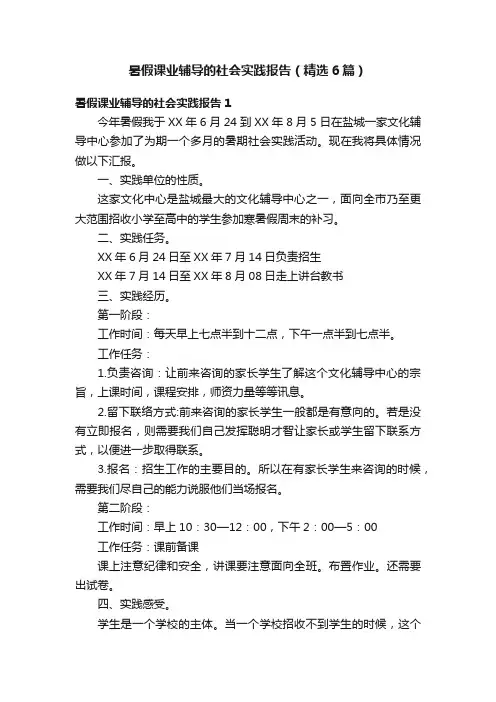 暑假课业辅导的社会实践报告（精选6篇）

暑假课业辅导的社会实践报告1

今年暑假我于XX年6月24到XX年8月5日在盐城一家文化辅导中心参加了为期一个多月的暑期社会实践活动。现在我将具体情况做以下汇报。

一、实践单位的性质。

这家文化中心是盐城最大的文化辅导中心之一，面向全市乃至更大范围招收小学至高中的学生参加寒暑假周末的补习。

二、实践任务。

XX年6月24日至XX年7月14日负责招生

XX年7月14日至XX年8月08日走上讲台教书

三、实践经历。

第一阶段：

工作时间：每天早上七点半到十二点，下午一点半到七点半。

工作任务：

1.负责咨询：让前来咨询的家长学生了解这个文化辅导中心的宗旨，上课时间，课程安排，师资力量等等讯息。

2.留下联络方式:前来咨询的家长学生一般都是有意向的。若是没有立即报名，则需要我们自己发挥聪明才智让家长或学生留下联系方式，以便进一步取得联系。

3.报名：招生工作的主要目的。所以在有家长学生来咨询的时候，需要我们尽自己的能力说服他们当场报名。

第二阶段：

工作时间：早上10：30—12：00，下午2：00—5：00

工作任务：课前备课

课上注意纪律和安全，讲课要注意面向全班。布置作业。还需要出试卷。

四、实践感受。

学生是一个学校的主体。当一个学校招收不到学生的时候，这个